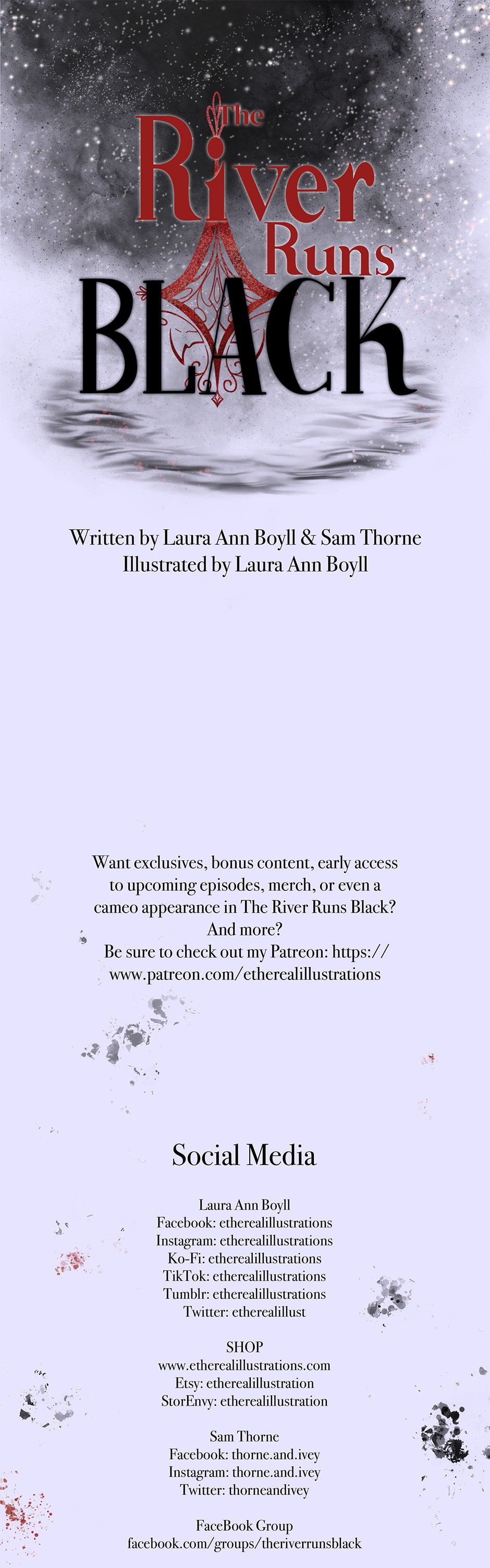 The River Runs BLACK

Written by Laura Ann Boyll & Sam Thorne
Illustrated by Laura Ann Boyll

Want exclusives, bonus content, early access to upcoming episodes, merch, or even a cameo appearance in The River Runs Black? And more?
Be sure to check out my Patreon: https://www.patreon.com/etherealillustrations

Social Media

Laura Ann Boyll
Facebook: etherealillustrations
Instagram: etherealillustrations
Ko-Fi: etherealillustrations
TikTok: etherealillustrations
Tumblr: etherealillustrations
Twitter: etherealillust

SHOP
www.etherealillustrations.com
Etsy: etherealillustration
StorEnvy: etherealillustration

Sam Thorne
Facebook: thorne.and.ivey
Instagram: thorne.and.ivey
Twitter: thorneandivey

FaceBook Group
facebook.com/groups/theriverrunsblack